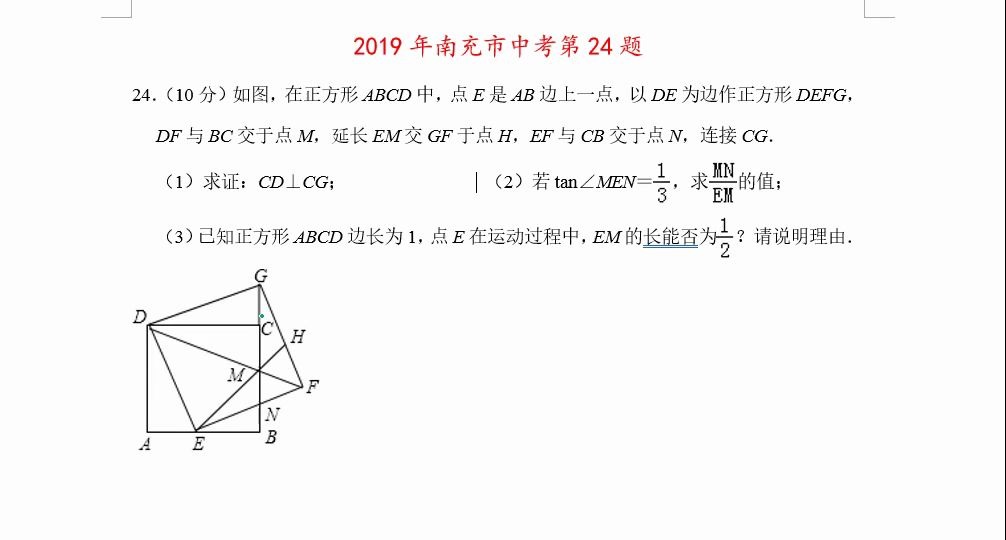 2019 年南充市中考第 24 题

24.（10 分）如图，在正方形 $ABCD$ 中，点 $E$ 是 $AB$ 边上一点，以 $DE$ 为边作正方形 $DEFG$，$DF$ 与 $BC$ 交于点 $M$，延长 $EM$ 交 $GF$ 于点 $H$，$EF$ 与 $CB$ 交于点 $N$，连接 $CG$.

（1）求证：$CD \perp CG$；

（2）若 $\tan\angle MEN=\frac{1}{3}$，求$\frac{MN}{EM}$的值；

（3）已知正方形 $ABCD$ 边长为 1，点 $E$ 在运动过程中，$EM$ 的长能否为$\frac{1}{2}$？请说明理由.

G
D
C
H
M
F
N
A
E
B